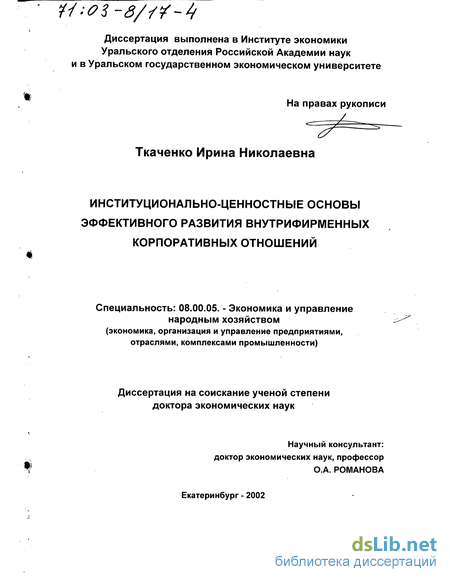 71:03-8/17-4

Диссертация выполнена в Институте экономики Уральского отделения Российской Академии наук и в Уральском государственном экономическом университете

На правах рукописи

Ткаченко Ирина Николаевна

ИНСТИТУЦИОНАЛЬНО-ЦЕННОСТНЫЕ ОСНОВЫ ЭФФЕКТИВНОГО РАЗВИТИЯ ВНУТРИФИРМЕННЫХ КОРПОРАТИВНЫХ ОТНОШЕНИЙ

Специальность: 08.00.05. - Экономика и управление народным хозяйством
(экономика, организация и управление предприятиями, отраслями, комплексами промышленности)

Диссертация на соискание ученой степени доктора экономических наук

Научный консультант:
доктор экономических наук, профессор
О.А. РОМАНОВА

Екатеринбург - 2002

dsLib.net
библиотека диссертаций